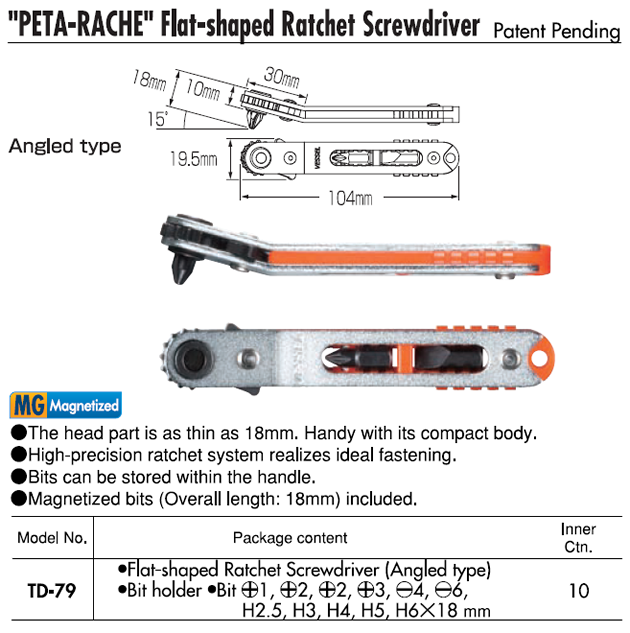 "PETA-RACHE" Flat-shaped Ratchet Screwdriver Patent Pending

18mm
10mm
30mm
15°
Angled type
19.5mm
VESSEL
104mm

MG Magnetized

●The head part is as thin as 18mm. Handy with its compact body.
●High-precision ratchet system realizes ideal fastening.
●Bits can be stored within the handle.
●Magnetized bits (Overall length: 18mm) included.

| Model No. | Package content | Inner Ctn. |
|---|---|---|
| TD-79 | •Flat-shaped Ratchet Screwdriver (Angled type) •Bit holder •Bit ⊕1, ⊕2, ⊕2, ⊕3, ⊖4, ⊖6, H2.5, H3, H4, H5, H6×18 mm | 10 |